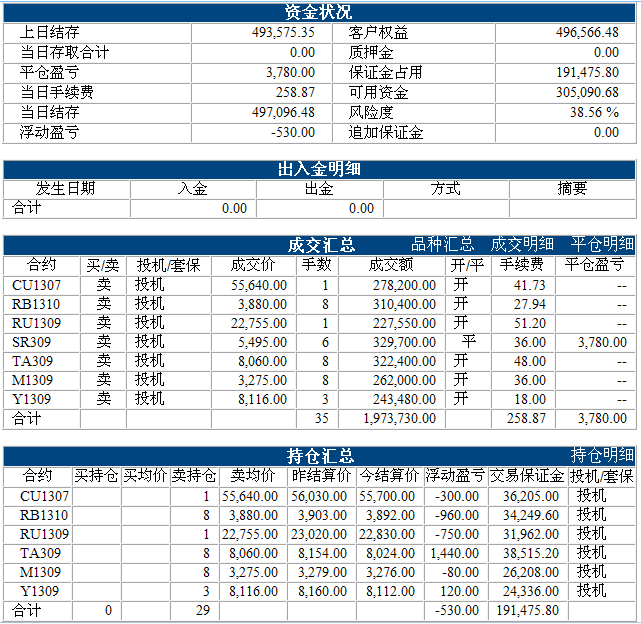 资金状况

| 上日结存 | 493,575.35 | 客户权益 | 496,566.48 |
|---|---|---|---|
| 当日存取合计 | 0.00 | 质押金 | 0.00 |
| 平仓盈亏 | 3,780.00 | 保证金占用 | 191,475.80 |
| 当日手续费 | 258.87 | 可用资金 | 305,090.68 |
| 当日结存 | 497,096.48 | 风险度 | 38.56 % |
| 浮动盈亏 | -530.00 | 追加保证金 | 0.00 |

出入金明细

| 发生日期 | 入金 | 出金 | 方式 | 摘要 |
|---|---|---|---|---|
| 合计 | 0.00 | 0.00 | | |

成交汇总　品种汇总　成交明细　平仓明细

| 合约 | 买/卖 | 投机/套保 | 成交价 | 手数 | 成交额 | 开/平 | 手续费 | 平仓盈亏 |
|---|---|---|---|---|---|---|---|---|
| CU1307 | 卖 | 投机 | 55,640.00 | 1 | 278,200.00 | 开 | 41.73 | -- |
| RB1310 | 卖 | 投机 | 3,880.00 | 8 | 310,400.00 | 开 | 27.94 | -- |
| RU1309 | 卖 | 投机 | 22,755.00 | 1 | 227,550.00 | 开 | 51.20 | -- |
| SR309 | 卖 | 投机 | 5,495.00 | 6 | 329,700.00 | 平 | 36.00 | 3,780.00 |
| TA309 | 卖 | 投机 | 8,060.00 | 8 | 322,400.00 | 开 | 48.00 | -- |
| M1309 | 卖 | 投机 | 3,275.00 | 8 | 262,000.00 | 开 | 36.00 | -- |
| Y1309 | 卖 | 投机 | 8,116.00 | 3 | 243,480.00 | 开 | 18.00 | -- |
| 合计 | | | | 35 | 1,973,730.00 | | 258.87 | 3,780.00 |

持仓汇总　持仓明细

| 合约 | 买持仓 | 买均价 | 卖持仓 | 卖均价 | 昨结算价 | 今结算价 | 浮动盈亏 | 交易保证金 | 投机/套保 |
|---|---|---|---|---|---|---|---|---|---|
| CU1307 | | | 1 | 55,640.00 | 56,030.00 | 55,700.00 | -300.00 | 36,205.00 | 投机 |
| RB1310 | | | 8 | 3,880.00 | 3,903.00 | 3,892.00 | -960.00 | 34,249.60 | 投机 |
| RU1309 | | | 1 | 22,755.00 | 23,020.00 | 22,830.00 | -750.00 | 31,962.00 | 投机 |
| TA309 | | | 8 | 8,060.00 | 8,154.00 | 8,024.00 | 1,440.00 | 38,515.20 | 投机 |
| M1309 | | | 8 | 3,275.00 | 3,279.00 | 3,276.00 | -80.00 | 26,208.00 | 投机 |
| Y1309 | | | 3 | 8,116.00 | 8,160.00 | 8,112.00 | 120.00 | 24,336.00 | 投机 |
| 合计 | 0 | | 29 | | | | -530.00 | 191,475.80 | |